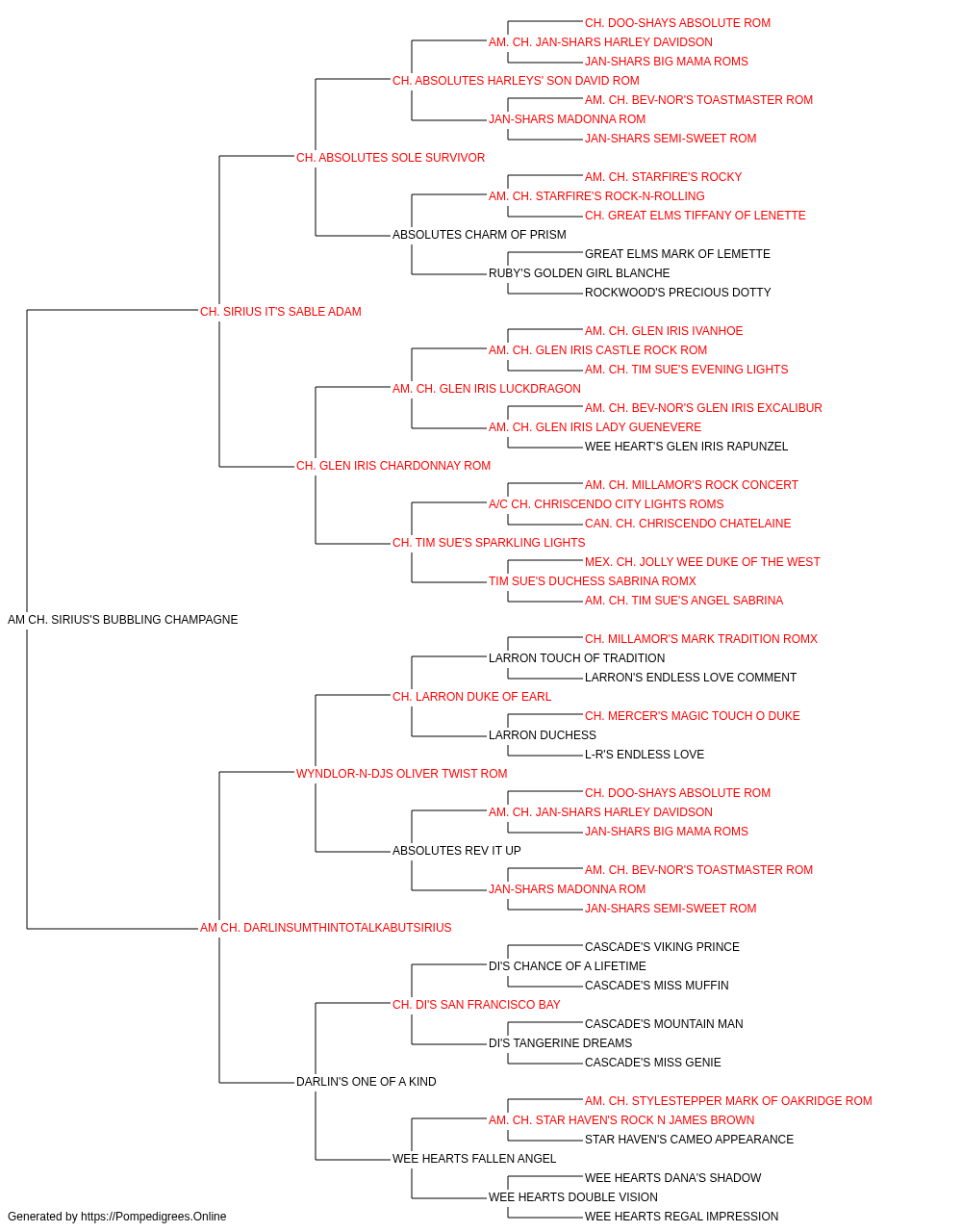 CH. DOO-SHAYS ABSOLUTE ROM
AM. CH. JAN-SHARS HARLEY DAVIDSON
JAN-SHARS BIG MAMA ROMS
CH. ABSOLUTES HARLEYS' SON DAVID ROM
AM. CH. BEV-NOR'S TOASTMASTER ROM
JAN-SHARS MADONNA ROM
JAN-SHARS SEMI-SWEET ROM
CH. ABSOLUTES SOLE SURVIVOR
AM. CH. STARFIRE'S ROCKY
AM. CH. STARFIRE'S ROCK-N-ROLLING
CH. GREAT ELMS TIFFANY OF LENETTE
ABSOLUTES CHARM OF PRISM
GREAT ELMS MARK OF LEMETTE
RUBY'S GOLDEN GIRL BLANCHE
ROCKWOOD'S PRECIOUS DOTTY
CH. SIRIUS IT'S SABLE ADAM
AM. CH. GLEN IRIS IVANHOE
AM. CH. GLEN IRIS CASTLE ROCK ROM
AM. CH. TIM SUE'S EVENING LIGHTS
AM. CH. GLEN IRIS LUCKDRAGON
AM. CH. BEV-NOR'S GLEN IRIS EXCALIBUR
AM. CH. GLEN IRIS LADY GUENEVERE
WEE HEART'S GLEN IRIS RAPUNZEL
CH. GLEN IRIS CHARDONNAY ROM
AM. CH. MILLAMOR'S ROCK CONCERT
A/C CH. CHRISCENDO CITY LIGHTS ROMS
CAN. CH. CHRISCENDO CHATELAINE
CH. TIM SUE'S SPARKLING LIGHTS
MEX. CH. JOLLY WEE DUKE OF THE WEST
TIM SUE'S DUCHESS SABRINA ROMX
AM. CH. TIM SUE'S ANGEL SABRINA
AM CH. SIRIUS'S BUBBLING CHAMPAGNE
CH. MILLAMOR'S MARK TRADITION ROMX
LARRON TOUCH OF TRADITION
LARRON'S ENDLESS LOVE COMMENT
CH. LARRON DUKE OF EARL
CH. MERCER'S MAGIC TOUCH O DUKE
LARRON DUCHESS
L-R'S ENDLESS LOVE
WYNDLOR-N-DJS OLIVER TWIST ROM
CH. DOO-SHAYS ABSOLUTE ROM
AM. CH. JAN-SHARS HARLEY DAVIDSON
JAN-SHARS BIG MAMA ROMS
ABSOLUTES REV IT UP
AM. CH. BEV-NOR'S TOASTMASTER ROM
JAN-SHARS MADONNA ROM
JAN-SHARS SEMI-SWEET ROM
AM CH. DARLINSUMTHINTOTALKABUTSIRIUS
CASCADE'S VIKING PRINCE
DI'S CHANCE OF A LIFETIME
CASCADE'S MISS MUFFIN
CH. DI'S SAN FRANCISCO BAY
CASCADE'S MOUNTAIN MAN
DI'S TANGERINE DREAMS
CASCADE'S MISS GENIE
DARLIN'S ONE OF A KIND
AM. CH. STYLESTEPPER MARK OF OAKRIDGE ROM
AM. CH. STAR HAVEN'S ROCK N JAMES BROWN
STAR HAVEN'S CAMEO APPEARANCE
WEE HEARTS FALLEN ANGEL
WEE HEARTS DANA'S SHADOW
WEE HEARTS DOUBLE VISION
WEE HEARTS REGAL IMPRESSION
Generated by https://Pompedigrees.Online